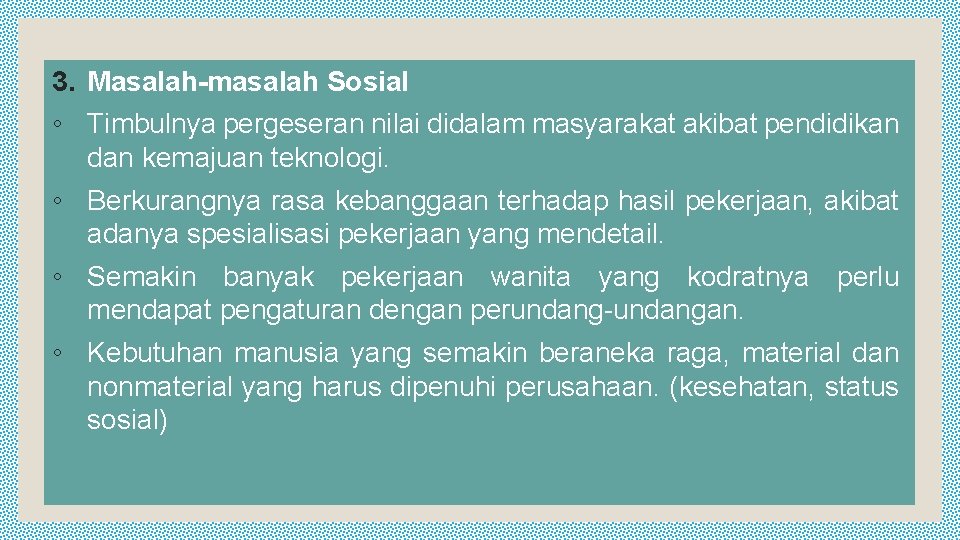 3. Masalah-masalah Sosial

◦ Timbulnya pergeseran nilai didalam masyarakat akibat pendidikan dan kemajuan teknologi.

◦ Berkurangnya rasa kebanggaan terhadap hasil pekerjaan, akibat adanya spesialisasi pekerjaan yang mendetail.

◦ Semakin banyak pekerjaan wanita yang kodratnya perlu mendapat pengaturan dengan perundang-undangan.

◦ Kebutuhan manusia yang semakin beraneka raga, material dan nonmaterial yang harus dipenuhi perusahaan. (kesehatan, status sosial)